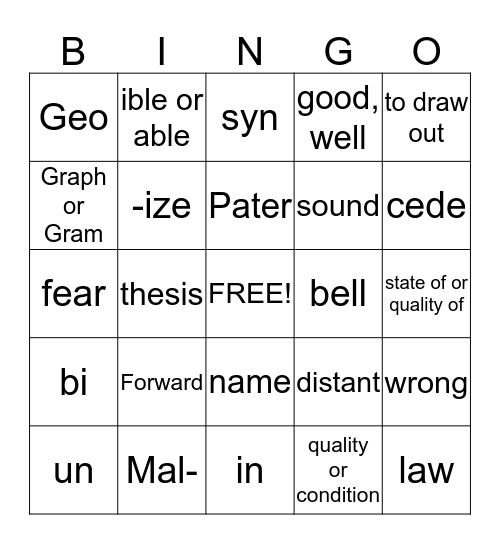 | B | I | N | G | O |
|---|---|---|---|---|
| Geo | ible or able | syn | good, well | to draw out |
| Graph or Gram | -ize | Pater | sound | cede |
| fear | thesis | FREE! | bell | state of or quality of |
| bi | Forward | name | distant | wrong |
| un | Mal- | in | quality or condition | law |